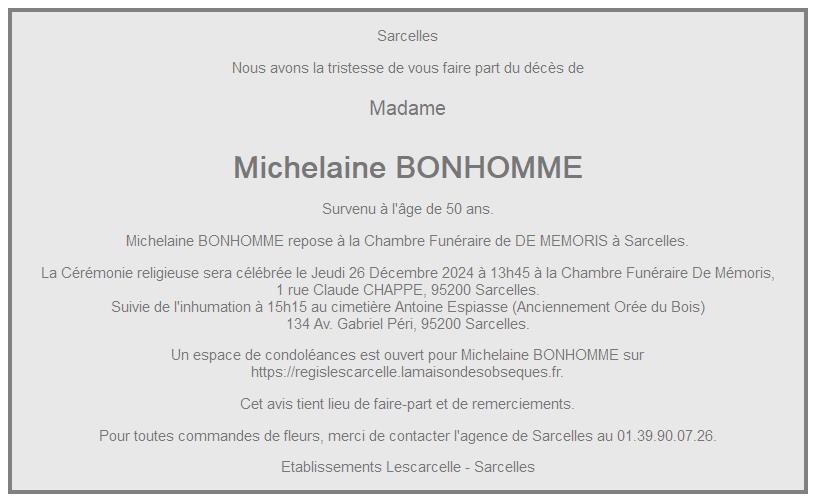 Sarcelles

Nous avons la tristesse de vous faire part du décès de

Madame

Michelaine BONHOMME

Survenu à l'âge de 50 ans.

Michelaine BONHOMME repose à la Chambre Funéraire de DE MEMORIS à Sarcelles.

La Cérémonie religieuse sera célébrée le Jeudi 26 Décembre 2024 à 13h45 à la Chambre Funéraire De Mémoris, 1 rue Claude CHAPPE, 95200 Sarcelles.
Suivie de l'inhumation à 15h15 au cimetière Antoine Espiasse (Anciennement Orée du Bois)
134 Av. Gabriel Péri, 95200 Sarcelles.

Un espace de condoléances est ouvert pour Michelaine BONHOMME sur https://regislescarcelle.lamaisondesobseques.fr.

Cet avis tient lieu de faire-part et de remerciements.

Pour toutes commandes de fleurs, merci de contacter l'agence de Sarcelles au 01.39.90.07.26.

Etablissements Lescarcelle - Sarcelles